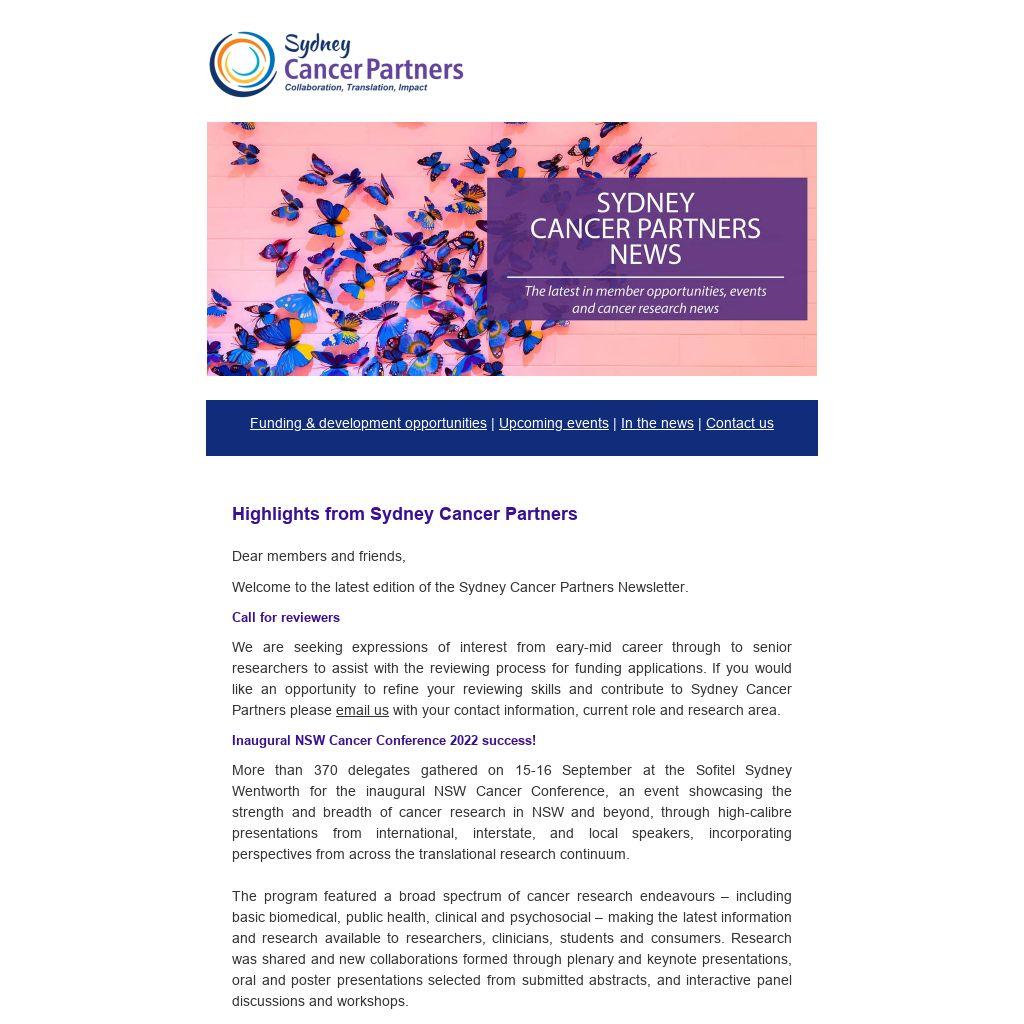 Sydney Cancer Partners
Collaboration, Translation, Impact

SYDNEY CANCER PARTNERS NEWS

The latest in member opportunities, events and cancer research news

Funding & development opportunities | Upcoming events | In the news | Contact us

Highlights from Sydney Cancer Partners

Dear members and friends,

Welcome to the latest edition of the Sydney Cancer Partners Newsletter.

Call for reviewers

We are seeking expressions of interest from eary-mid career through to senior researchers to assist with the reviewing process for funding applications. If you would like an opportunity to refine your reviewing skills and contribute to Sydney Cancer Partners please email us with your contact information, current role and research area.

Inaugural NSW Cancer Conference 2022 success!

More than 370 delegates gathered on 15-16 September at the Sofitel Sydney Wentworth for the inaugural NSW Cancer Conference, an event showcasing the strength and breadth of cancer research in NSW and beyond, through high-calibre presentations from international, interstate, and local speakers, incorporating perspectives from across the translational research continuum.

The program featured a broad spectrum of cancer research endeavours – including basic biomedical, public health, clinical and psychosocial – making the latest information and research available to researchers, clinicians, students and consumers. Research was shared and new collaborations formed through plenary and keynote presentations, oral and poster presentations selected from submitted abstracts, and interactive panel discussions and workshops.